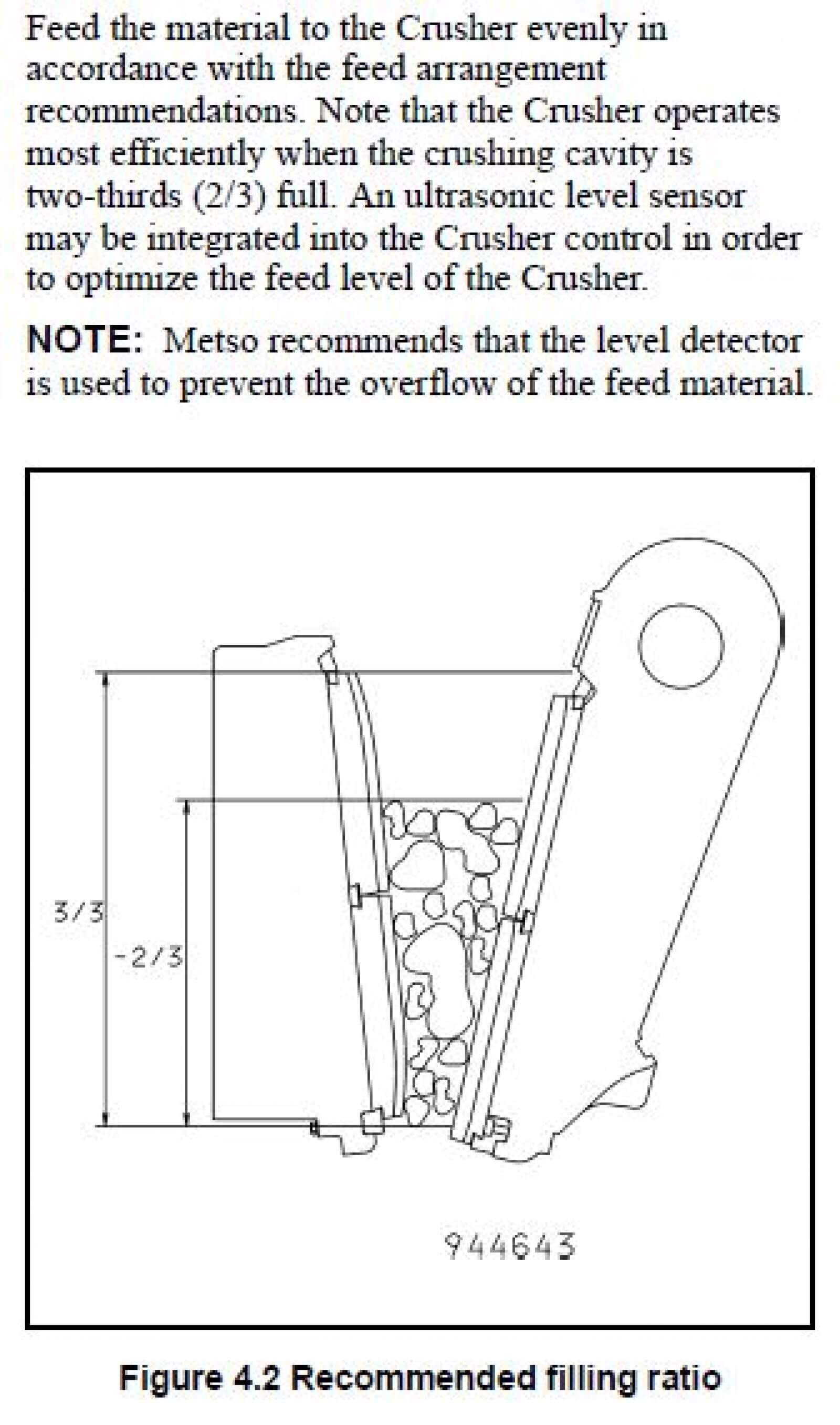 Feed the material to the Crusher evenly in accordance with the feed arrangement recommendations. Note that the Crusher operates most efficiently when the crushing cavity is two-thirds (2/3) full. An ultrasonic level sensor may be integrated into the Crusher control in order to optimize the feed level of the Crusher.

NOTE: Metso recommends that the level detector is used to prevent the overflow of the feed material.

3/3
-2/3
944643

Figure 4.2 Recommended filling ratio